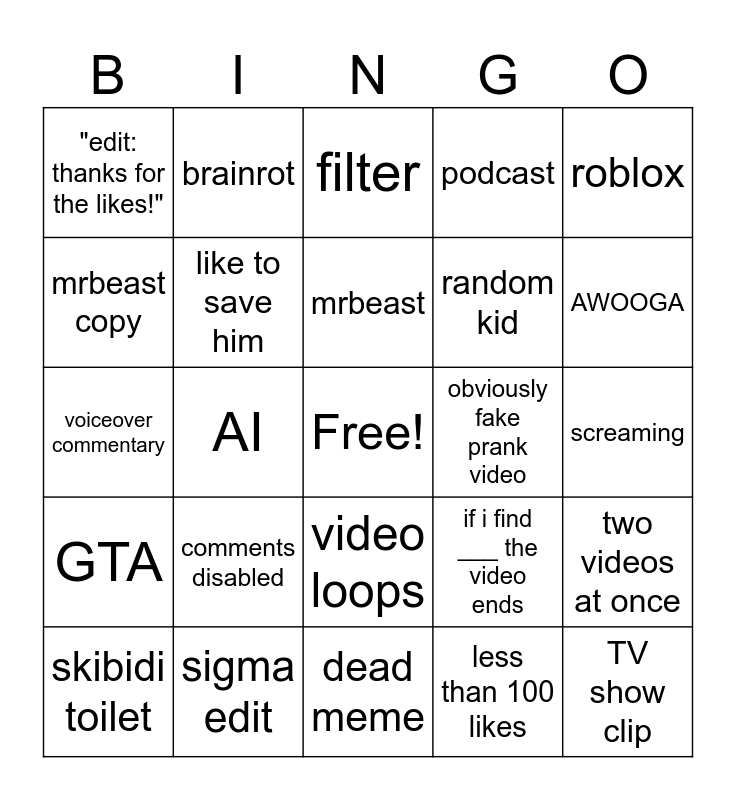 | B | I | N | G | O |
|---|---|---|---|---|
| "edit: thanks for the likes!" | brainrot | filter | podcast | roblox |
| mrbeast copy | like to save him | mrbeast | random kid | AWOOGA |
| voiceover commentary | AI | Free! | obviously fake prank video | screaming |
| GTA | comments disabled | video loops | if i find ___ the video ends | two videos at once |
| skibidi toilet | sigma edit | dead meme | less than 100 likes | TV show clip |